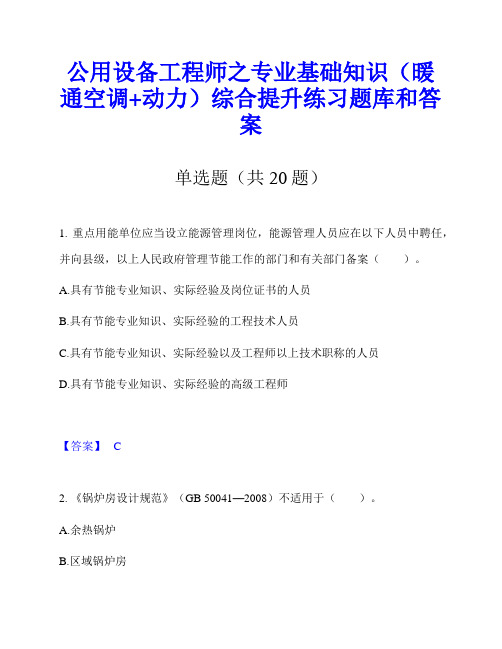 公用设备工程师之专业基础知识（暖通空调+动力）综合提升练习题库和答案

单选题（共 20 题）

1. 重点用能单位应当设立能源管理岗位，能源管理人员应在以下人员中聘任，并向县级，以上人民政府管理节能工作的部门和有关部门备案（　　）。

A.具有节能专业知识、实际经验及岗位证书的人员

B.具有节能专业知识、实际经验的工程技术人员

C.具有节能专业知识、实际经验以及工程师以上技术职称的人员

D.具有节能专业知识、实际经验的高级工程师

【答案】 C

2. 《锅炉房设计规范》（GB 50041—2008）不适用于（　　）。

A.余热锅炉

B.区域锅炉房